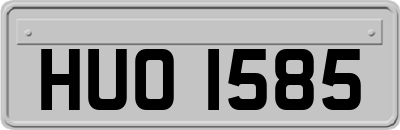 HUO 1585